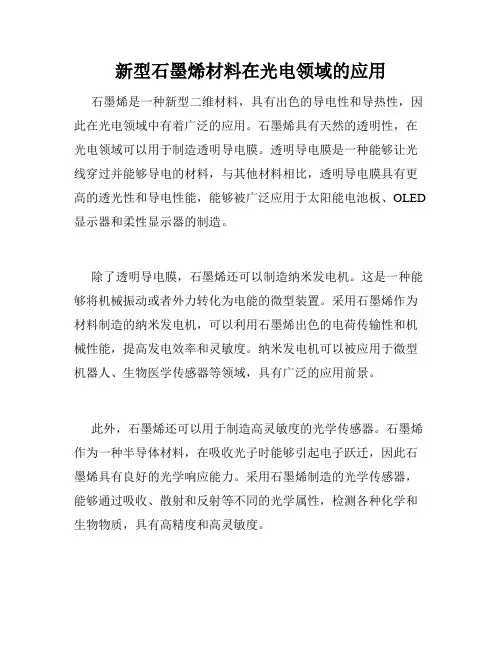 新型石墨烯材料在光电领域的应用

石墨烯是一种新型二维材料，具有出色的导电性和导热性，因此在光电领域中有着广泛的应用。石墨烯具有天然的透明性，在光电领域可以用于制造透明导电膜。透明导电膜是一种能够让光线穿过并能够导电的材料，与其他材料相比，透明导电膜具有更高的透光性和导电性能，能够被广泛应用于太阳能电池板、OLED显示器和柔性显示器的制造。

除了透明导电膜，石墨烯还可以制造纳米发电机。这是一种能够将机械振动或者外力转化为电能的微型装置。采用石墨烯作为材料制造的纳米发电机，可以利用石墨烯出色的电荷传输性和机械性能，提高发电效率和灵敏度。纳米发电机可以被应用于微型机器人、生物医学传感器等领域，具有广泛的应用前景。

此外，石墨烯还可以用于制造高灵敏度的光学传感器。石墨烯作为一种半导体材料，在吸收光子时能够引起电子跃迁，因此石墨烯具有良好的光学响应能力。采用石墨烯制造的光学传感器，能够通过吸收、散射和反射等不同的光学属性，检测各种化学和生物物质，具有高精度和高灵敏度。